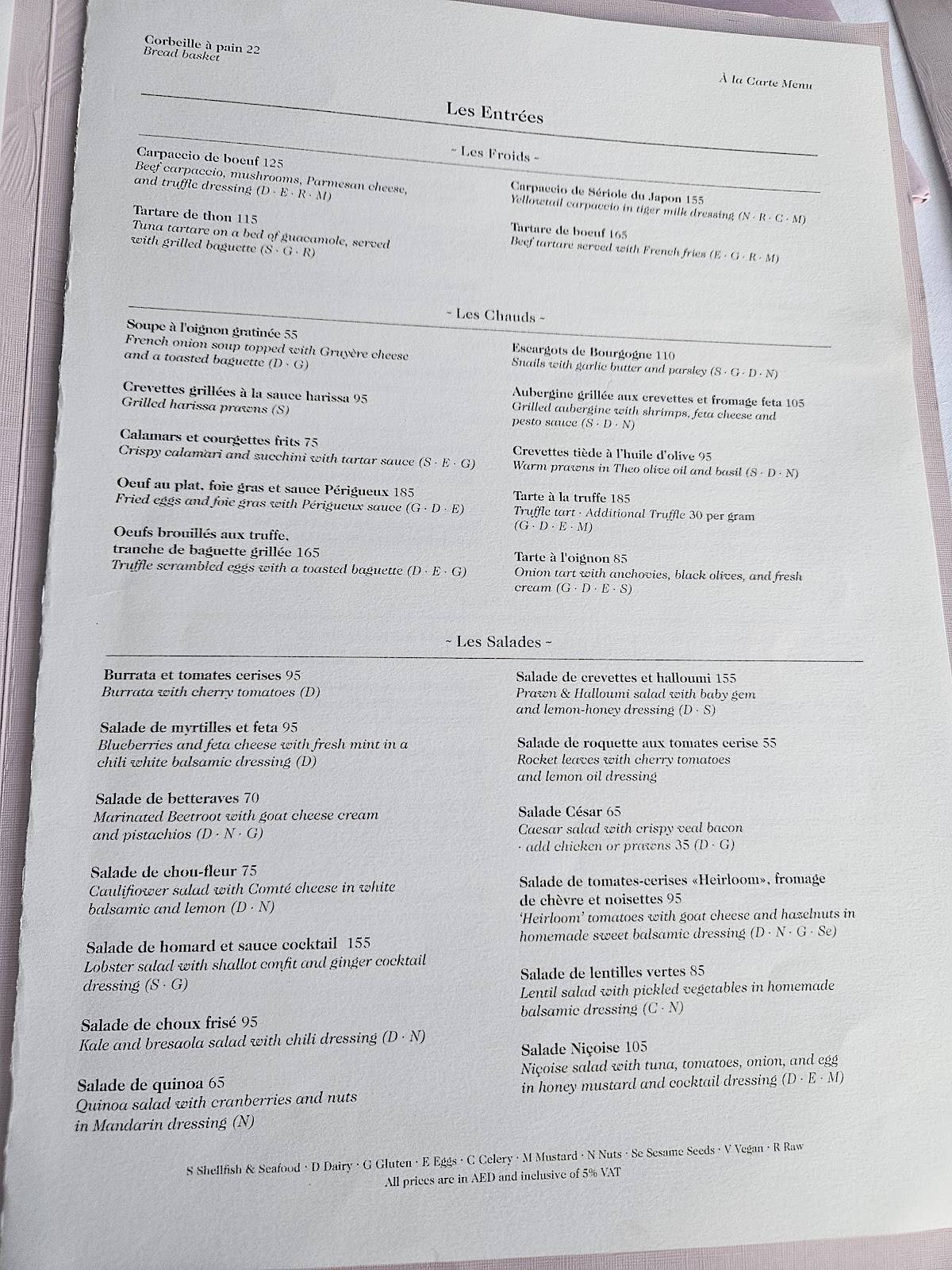 Corbeille à pain 22
Bread basket

À la Carte Menu

Les Entrées

~ Les Froids ~

Carpaccio de boeuf 125
Beef carpaccio, mushrooms, Parmesan cheese, and truffle dressing (D · E · R · M)

Tartare de thon 115
Tuna tartare on a bed of guacamole, served with grilled baguette (S · G · R)

Carpaccio de Sériole du Japon 155
Yellowtail carpaccio in tiger milk dressing (N · R · C · M)

Tartare de boeuf 165
Beef tartare served with French fries (E · G · R · M)

~ Les Chauds ~

Soupe à l'oignon gratinée 55
French onion soup topped with Gruyère cheese and a toasted baguette (D · G)

Crevettes grillées à la sauce harissa 95
Grilled harissa prawns (S)

Calamars et courgettes frits 75
Crispy calamari and zucchini with tartar sauce (S · E · G)

Oeuf au plat, foie gras et sauce Périgueux 185
Fried eggs and foie gras with Périgueux sauce (G · D · E)

Oeufs brouillés aux truffe, tranche de baguette grillée 165
Truffle scrambled eggs with a toasted baguette (D · E · G)

Escargots de Bourgogne 110
Snails with garlic butter and parsley (S · G · D · N)

Aubergine grillée aux crevettes et fromage feta 105
Grilled aubergine with shrimps, feta cheese and pesto sauce (S · D · N)

Crevettes tiède à l'huile d'olive 95
Warm prawns in Theo olive oil and basil (S · D · N)

Tarte à la truffe 185
Truffle tart · Additional Truffle 30 per gram (G · D · E · M)

Tarte à l'oignon 85
Onion tart with anchovies, black olives, and fresh cream (G · D · E · S)

~ Les Salades ~

Burrata et tomates cerises 95
Burrata with cherry tomatoes (D)

Salade de myrtilles et feta 95
Blueberries and feta cheese with fresh mint in a chili white balsamic dressing (D)

Salade de betteraves 70
Marinated Beetroot with goat cheese cream and pistachios (D · N · G)

Salade de chou-fleur 75
Cauliflower salad with Comté cheese in white balsamic and lemon (D · N)

Salade de homard et sauce cocktail 155
Lobster salad with shallot confit and ginger cocktail dressing (S · G)

Salade de choux frisé 95
Kale and bresaola salad with chili dressing (D · N)

Salade de quinoa 65
Quinoa salad with cranberries and nuts in Mandarin dressing (N)

Salade de crevettes et halloumi 155
Prawn & Halloumi salad with baby gem and lemon-honey dressing (D · S)

Salade de roquette aux tomates cerise 55
Rocket leaves with cherry tomatoes and lemon oil dressing

Salade César 65
Caesar salad with crispy veal bacon · add chicken or prawns 35 (D · G)

Salade de tomates-cerises «Heirloom», fromage de chèvre et noisettes 95
'Heirloom' tomatoes with goat cheese and hazelnuts in homemade sweet balsamic dressing (D · N · G · Se)

Salade de lentilles vertes 85
Lentil salad with pickled vegetables in homemade balsamic dressing (C · N)

Salade Niçoise 105
Niçoise salad with tuna, tomatoes, onion, and egg in honey mustard and cocktail dressing (D · E · M)

S Shellfish & Seafood · D Dairy · G Gluten · E Eggs · C Celery · M Mustard · N Nuts · Se Sesame Seeds · V Vegan · R Raw
All prices are in AED and inclusive of 5% VAT